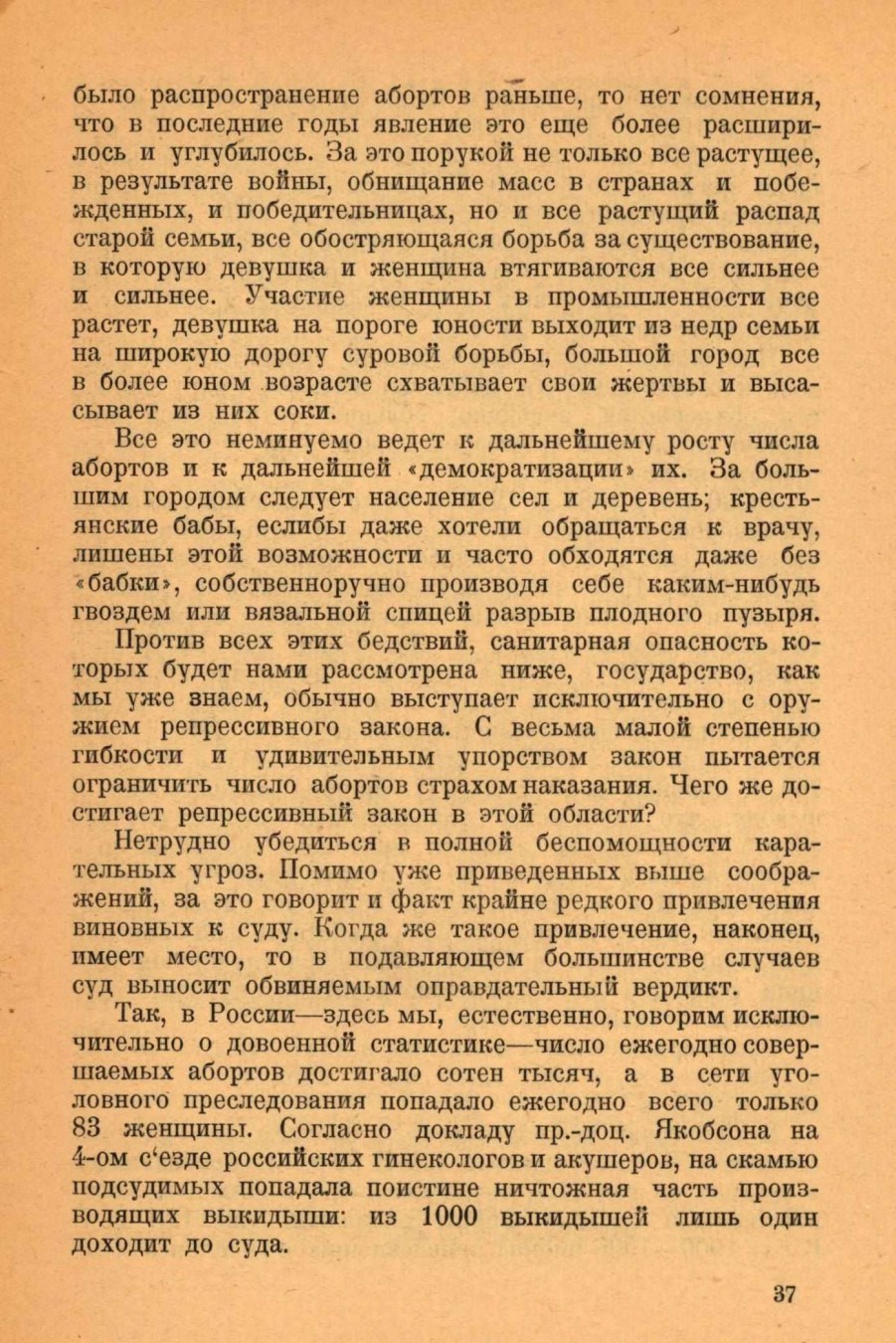 было распространение абортов раньше, то нет сомнения, что в последние годы явление это еще более расширилось и углубилось. За это порукой не только все растущее, в результате войны, обнищание масс в странах и побежденных, и победительницах, но и все растущий распад старой семьи, все обостряющаяся борьба за существование, в которую девушка и женщина втягиваются все сильнее и сильнее. Участие женщины в промышленности все растет, девушка на пороге юности выходит из недр семьи на широкую дорогу суровой борьбы, большой город все в более юном возрасте схватывает свои жертвы и высасывает из них соки.

Все это неминуемо ведет к дальнейшему росту числа абортов и к дальнейшей «демократизации» их. За большим городом следует население сел и деревень; крестьянские бабы, еслибы даже хотели обращаться к врачу, лишены этой возможности и часто обходятся даже без «бабки», собственноручно производя себе каким-нибудь гвоздем или вязальной спицей разрыв плодного пузыря.

Против всех этих бедствий, санитарная опасность которых будет нами рассмотрена ниже, государство, как мы уже знаем, обычно выступает исключительно с оружием репрессивного закона. С весьма малой степенью гибкости и удивительным упорством закон пытается ограничить число абортов страхом наказания. Чего же достигает репрессивный закон в этой области?

Нетрудно убедиться в полной беспомощности карательных угроз. Помимо уже приведенных выше соображений, за это говорит и факт крайне редкого привлечения виновных к суду. Когда же такое привлечение, наконец, имеет место, то в подавляющем большинстве случаев суд выносит обвиняемым оправдательный вердикт.

Так, в России—здесь мы, естественно, говорим исключительно о довоенной статистике—число ежегодно совершаемых абортов достигало сотен тысяч, а в сети уголовного преследования попадало ежегодно всего только 83 женщины. Согласно докладу пр.-доц. Якобсона на 4-ом с'езде российских гинекологов и акушеров, на скамью подсудимых попадала поистине ничтожная часть производящих выкидыши: из 1000 выкидышей лишь один доходит до суда.

37